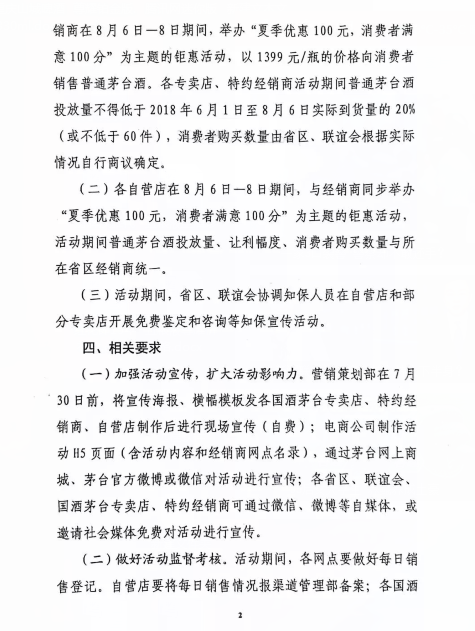 销商在8月6日—8日期间，举办“夏季优惠100元，消费者满意100分”为主题的钜惠活动，以1399元/瓶的价格向消费者销售普通茅台酒。各专卖店、特约经销商活动期间普通茅台酒投放量不得低于2018年6月1日至8月6日实际到货量的20%（或不低于60件），消费者购买数量由省区、联谊会根据实际情况自行商议确定。

（二）各自营店在8月6日—8日期间，与经销商同步举办“夏季优惠100元，消费者满意100分”为主题的钜惠活动，活动期间普通茅台酒投放量、让利幅度、消费者购买数量与所在省区经销商统一。

（三）活动期间，省区、联谊会协调知保人员在自营店和部分专卖店开展免费鉴定和咨询等知保宣传活动。

四、相关要求

（一）加强活动宣传，扩大活动影响力。营销策划部在7月30日前，将宣传海报、横幅模板发各国酒茅台专卖店、特约经销商、自营店制作后进行现场宣传（自费）；电商公司制作活动H5页面（含活动内容和经销商网点名录），通过茅台网上商城、茅台官方微博或微信对活动进行宣传；各省区、联谊会、国酒茅台专卖店、特约经销商可通过微信、微博等自媒体，或邀请社会媒体免费对活动进行宣传。

（二）做好活动监督考核。活动期间，各网点要做好每日销售登记。自营店要将每日销售情况报渠道管理部备案；各国酒

2